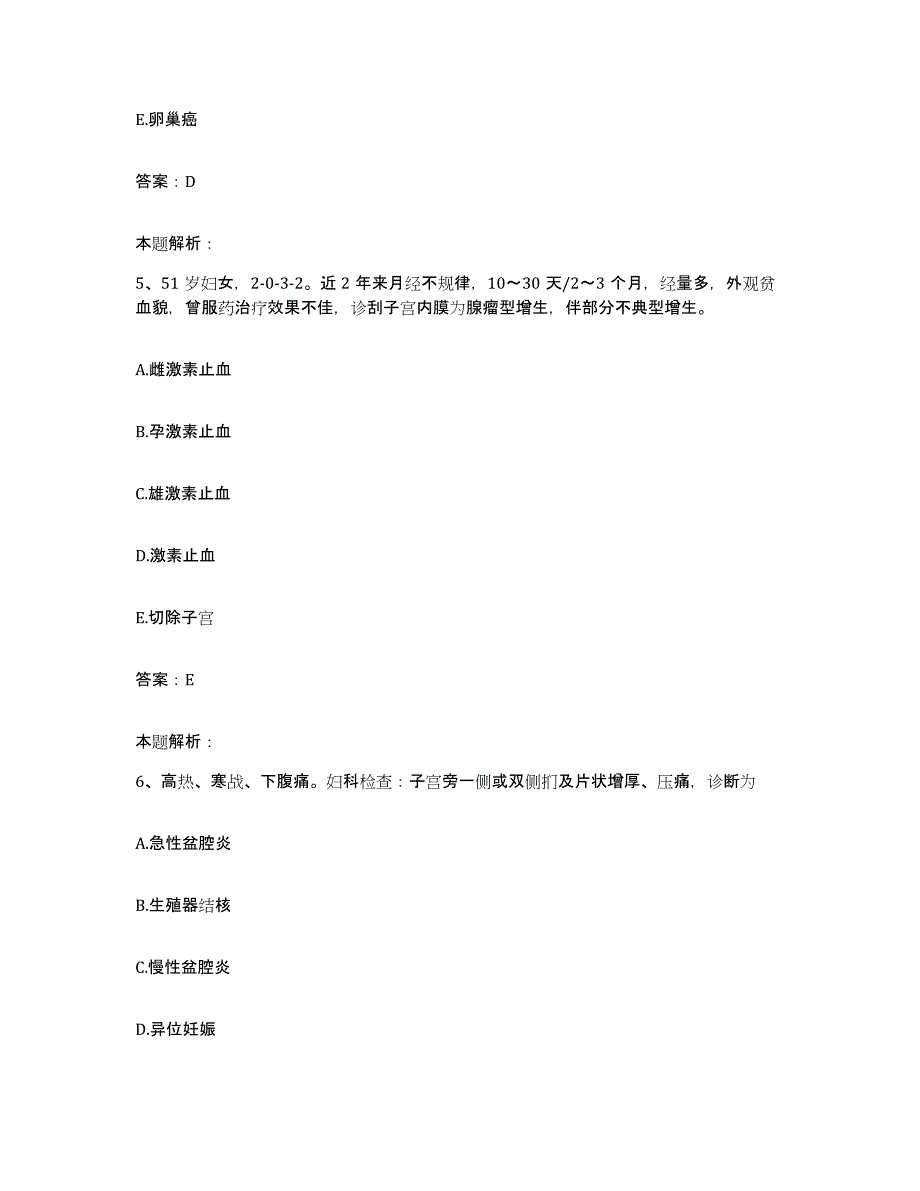 E.卵巢癌

答案：D

本题解析：

5、51 岁妇女，2-0-3-2。近 2 年来月经不规律，10～30 天/2～3 个月，经量多，外观贫血貌，曾服药治疗效果不佳，诊刮子宫内膜为腺瘤型增生，伴部分不典型增生。

A.雌激素止血

B.孕激素止血

C.雄激素止血

D.激素止血

E.切除子宫

答案：E

本题解析：

6、高热、寒战、下腹痛。妇科检查：子宫旁一侧或双侧扪及片状增厚、压痛，诊断为

A.急性盆腔炎

B.生殖器结核

C.慢性盆腔炎

D.异位妊娠